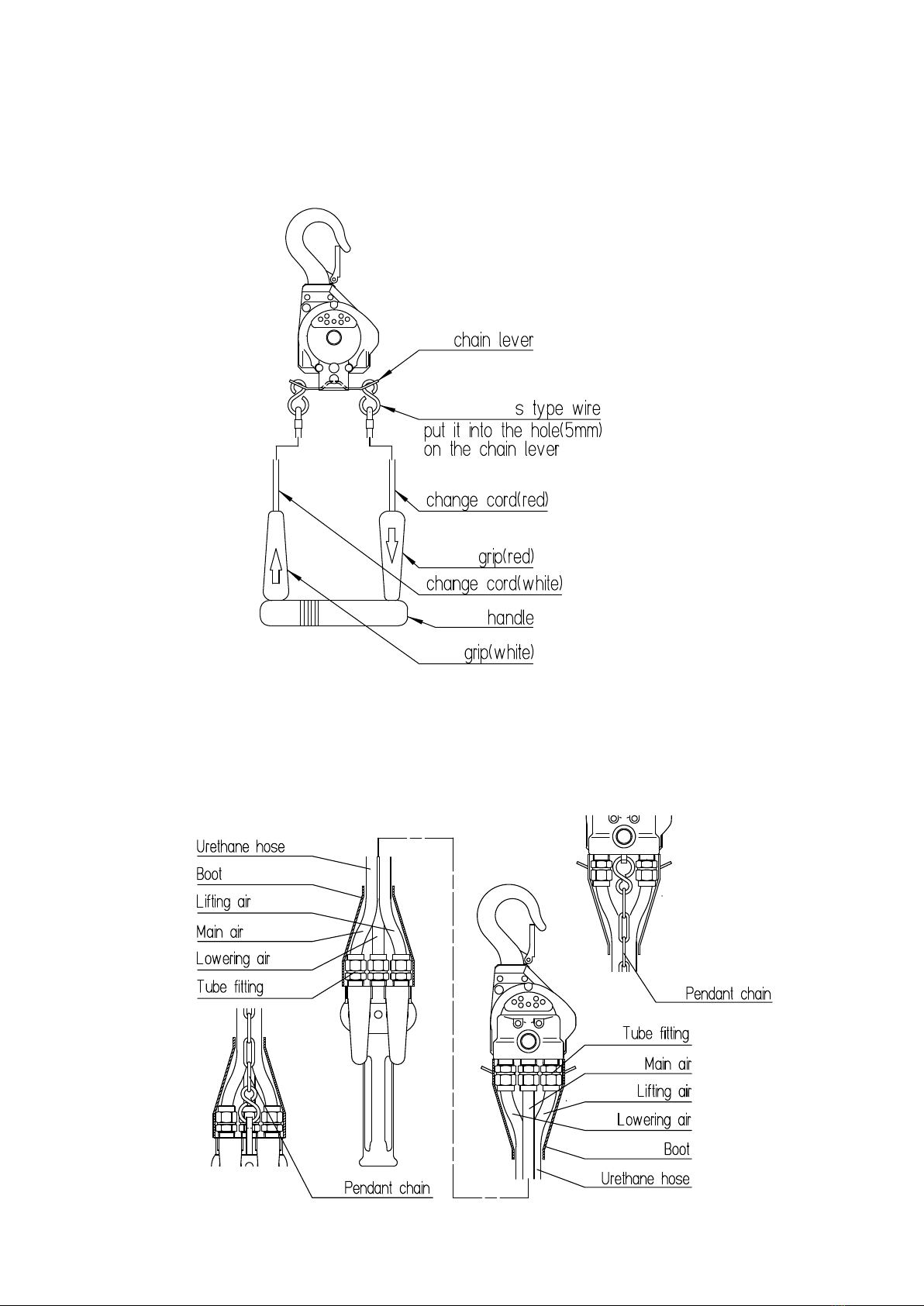 chain lever

s type wire
put it into the hole(5mm)
on the chain lever

change cord(red)

grip(red)

change cord(white)

handle

grip(white)

Urethane hose
Boot
Lifting air
Main air
Lowering air
Tube fitting

Pendant chain

Pendant chain

Tube fitting
Main air
Lifting air
Lowering air
Boot
Urethane hose